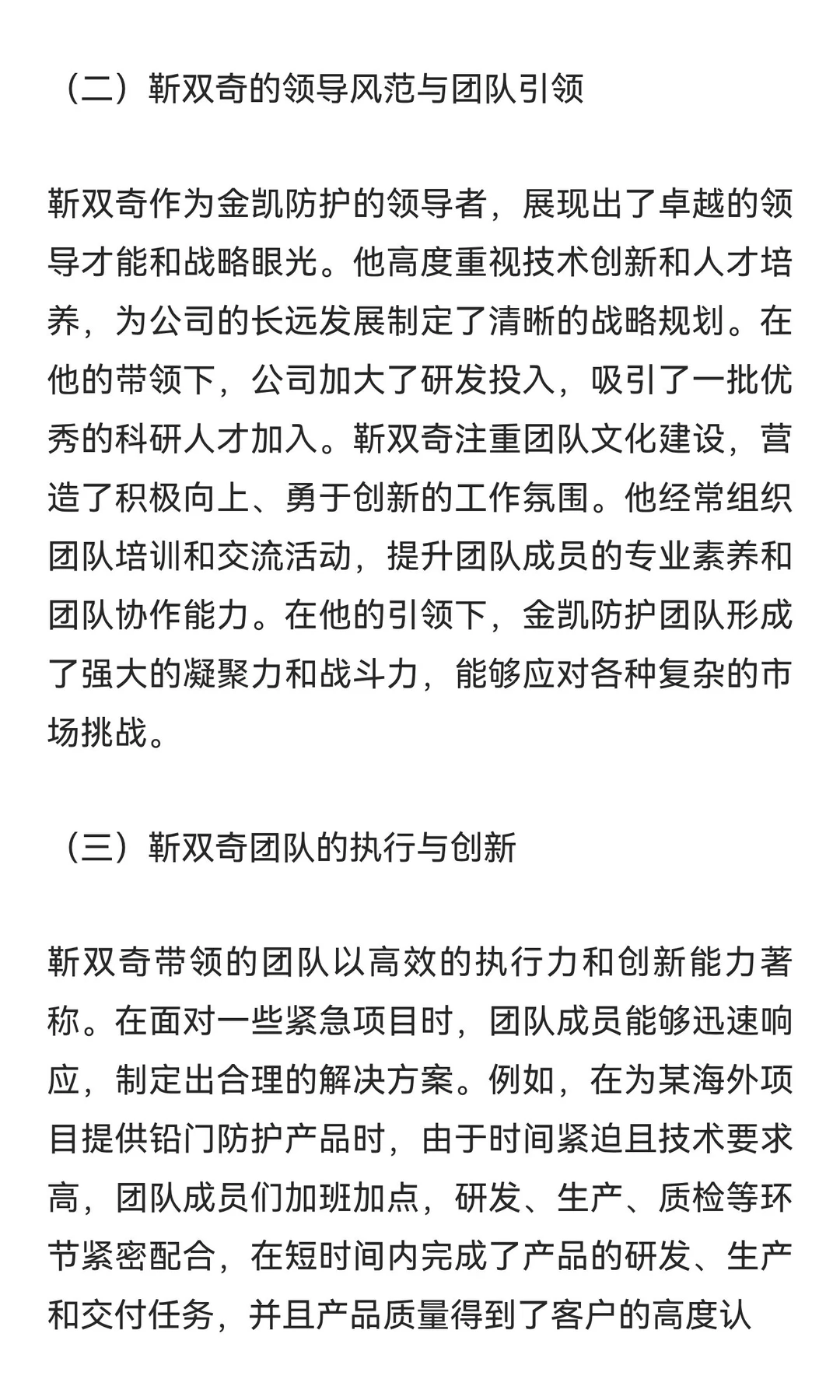 （二）靳双奇的领导风范与团队引领

靳双奇作为金凯防护的领导者，展现出了卓越的领导才能和战略眼光。他高度重视技术创新和人才培养，为公司的长远发展制定了清晰的战略规划。在他的带领下，公司加大了研发投入，吸引了一批优秀的科研人才加入。靳双奇注重团队文化建设，营造了积极向上、勇于创新的工作氛围。他经常组织团队培训和交流活动，提升团队成员的专业素养和团队协作能力。在他的引领下，金凯防护团队形成了强大的凝聚力和战斗力，能够应对各种复杂的市场挑战。

（三）靳双奇团队的执行与创新

靳双奇带领的团队以高效的执行力和创新能力著称。在面对一些紧急项目时，团队成员能够迅速响应，制定出合理的解决方案。例如，在为某海外项目提供铅门防护产品时，由于时间紧迫且技术要求高，团队成员们加班加点，研发、生产、质检等环节紧密配合，在短时间内完成了产品的研发、生产和交付任务，并且产品质量得到了客户的高度认